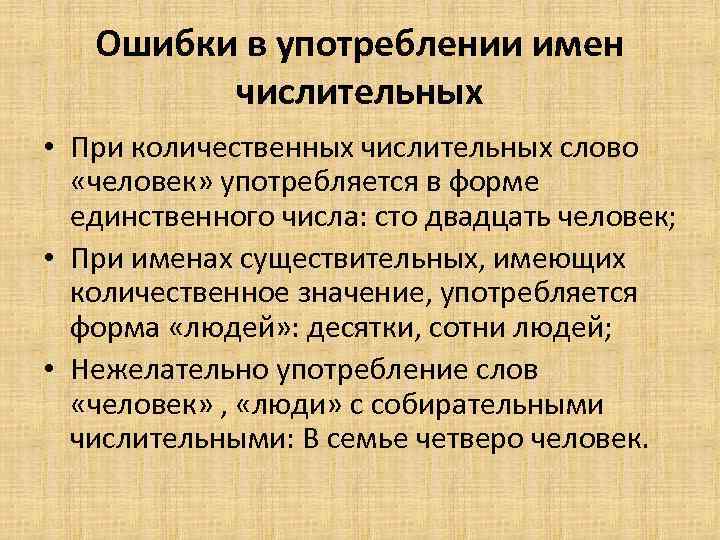 Ошибки в употреблении имен числительных

• При количественных числительных слово «человек» употребляется в форме единственного числа: сто двадцать человек;
• При именах существительных, имеющих количественное значение, употребляется форма «людей»: десятки, сотни людей;
• Нежелательно употребление слов «человек» , «люди» с собирательными числительными: В семье четверо человек.